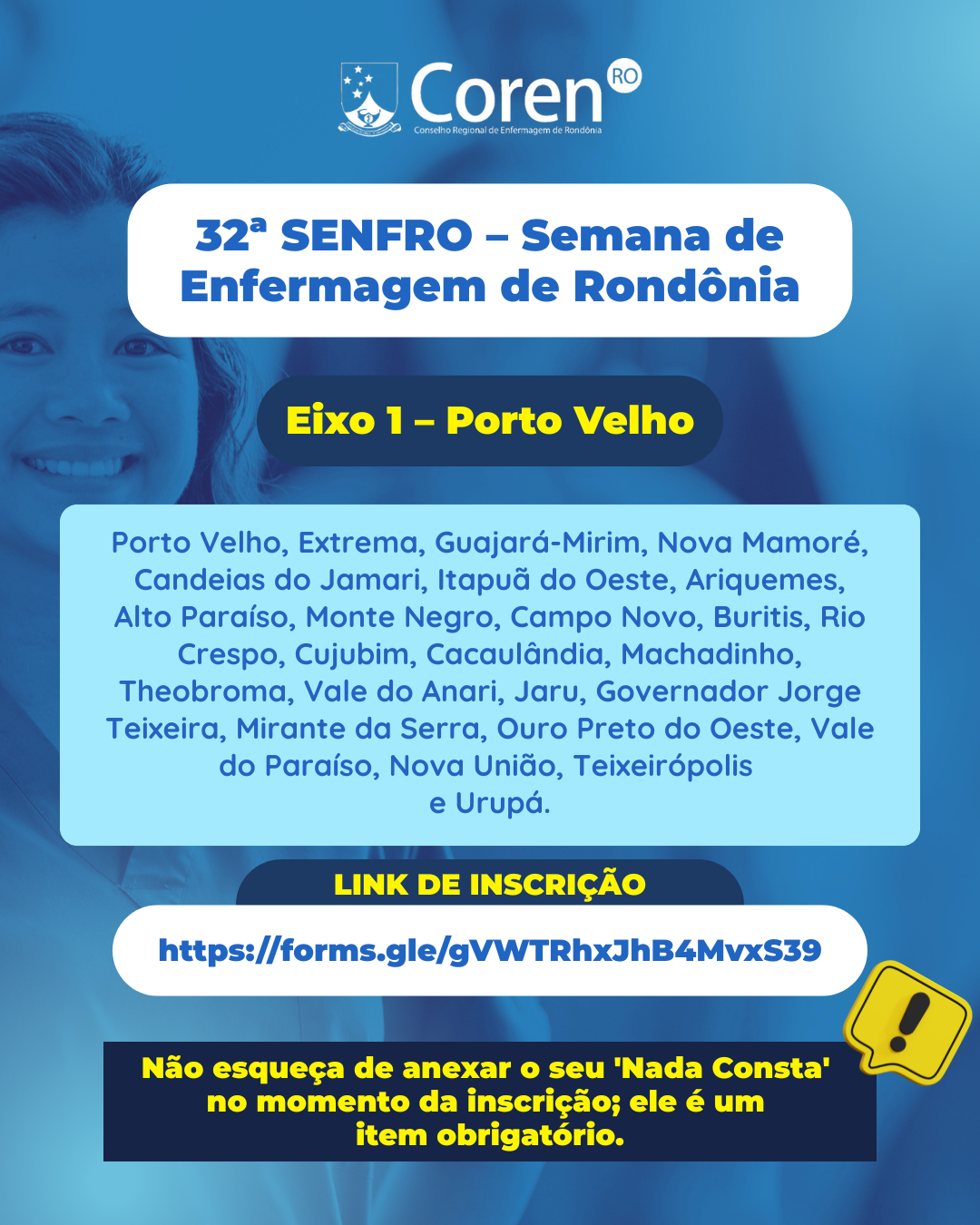 Coren RO
Conselho Regional de Enfermagem de Rondônia

32ª SENFRO – Semana de Enfermagem de Rondônia

Eixo 1 – Porto Velho

Porto Velho, Extrema, Guajará-Mirim, Nova Mamoré, Candeias do Jamari, Itapuã do Oeste, Ariquemes, Alto Paraíso, Monte Negro, Campo Novo, Buritis, Rio Crespo, Cujubim, Cacaulândia, Machadinho, Theobroma, Vale do Anari, Jaru, Governador Jorge Teixeira, Mirante da Serra, Ouro Preto do Oeste, Vale do Paraíso, Nova União, Teixeirópolis e Urupá.

LINK DE INSCRIÇÃO

https://forms.gle/gVWTRhxJhB4MvxS39

Não esqueça de anexar o seu 'Nada Consta' no momento da inscrição; ele é um item obrigatório.